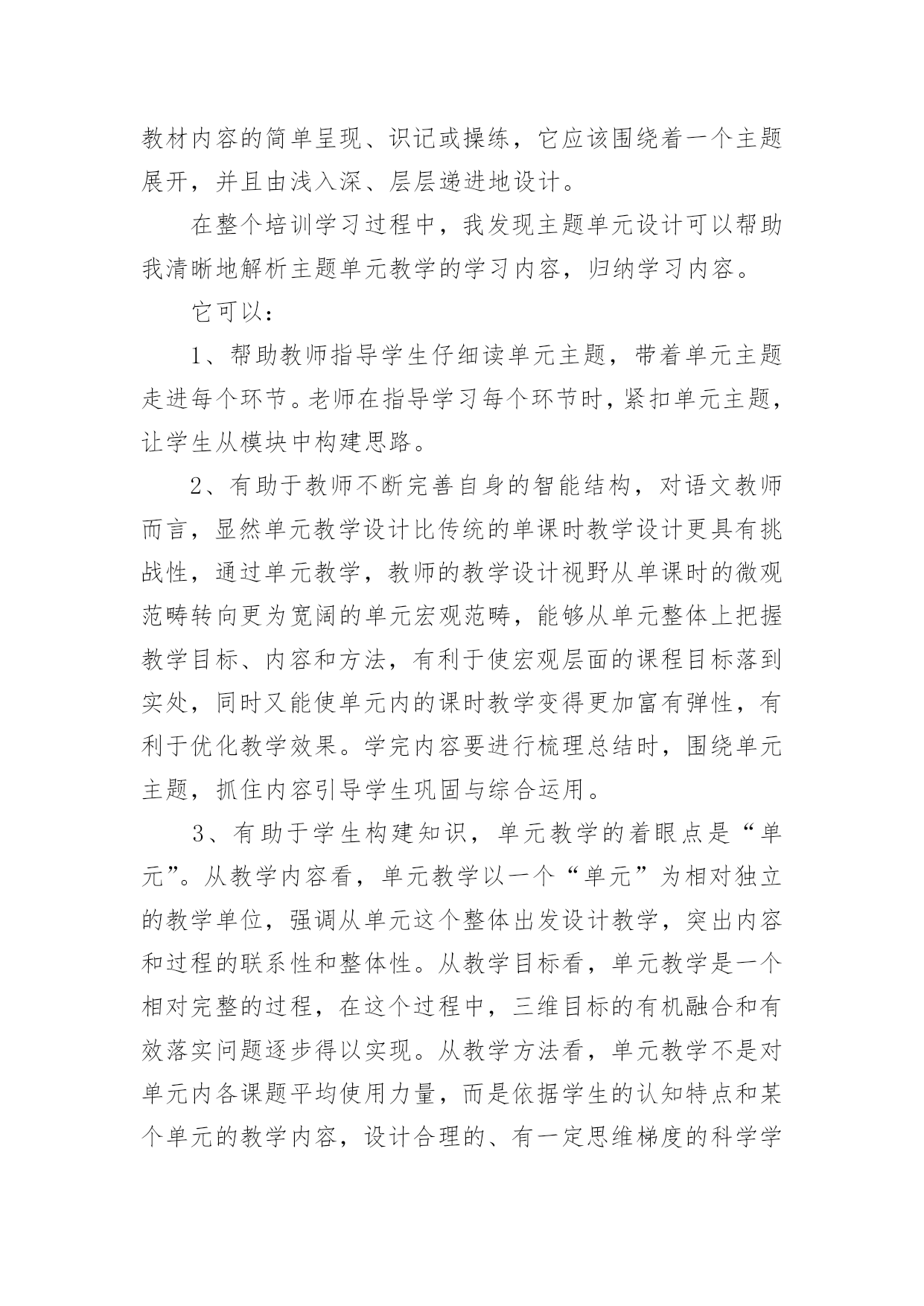 教材内容的简单呈现、识记或操练，它应该围绕着一个主题展开，并且由浅入深、层层递进地设计。

在整个培训学习过程中，我发现主题单元设计可以帮助我清晰地解析主题单元教学的学习内容，归纳学习内容。

它可以：

1、帮助教师指导学生仔细读单元主题，带着单元主题走进每个环节。老师在指导学习每个环节时，紧扣单元主题，让学生从模块中构建思路。

2、有助于教师不断完善自身的智能结构，对语文教师而言，显然单元教学设计比传统的单课时教学设计更具有挑战性，通过单元教学，教师的教学设计视野从单课时的微观范畴转向更为宽阔的单元宏观范畴，能够从单元整体上把握教学目标、内容和方法，有利于使宏观层面的课程目标落到实处，同时又能使单元内的课时教学变得更加富有弹性，有利于优化教学效果。学完内容要进行梳理总结时，围绕单元主题，抓住内容引导学生巩固与综合运用。

3、有助于学生构建知识，单元教学的着眼点是“单元”。从教学内容看，单元教学以一个“单元”为相对独立的教学单位，强调从单元这个整体出发设计教学，突出内容和过程的联系性和整体性。从教学目标看，单元教学是一个相对完整的过程，在这个过程中，三维目标的有机融合和有效落实问题逐步得以实现。从教学方法看，单元教学不是对单元内各课题平均使用力量，而是依据学生的认知特点和某个单元的教学内容，设计合理的、有一定思维梯度的科学学